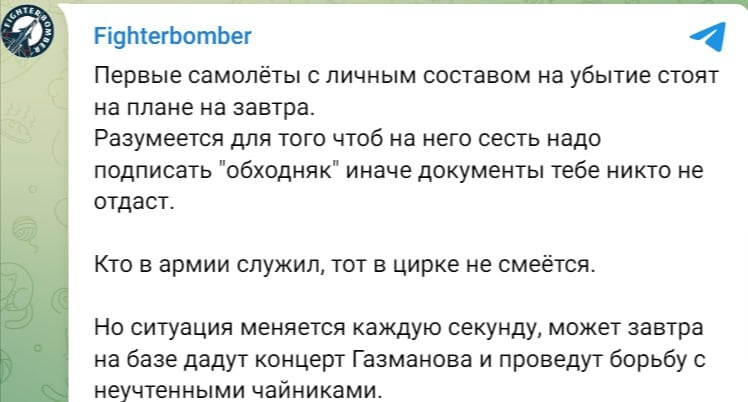 FIGHTERBOMBER

Fighterbomber

Первые самолёты с личным составом на убытие стоят на плане на завтра.
Разумеется для того чтоб на него сесть надо подписать "обходняк" иначе документы тебе никто не отдаст.

Кто в армии служил, тот в цирке не смеётся.

Но ситуация меняется каждую секунду, может завтра на базе дадут концерт Газманова и проведут борьбу с неучтенными чайниками.